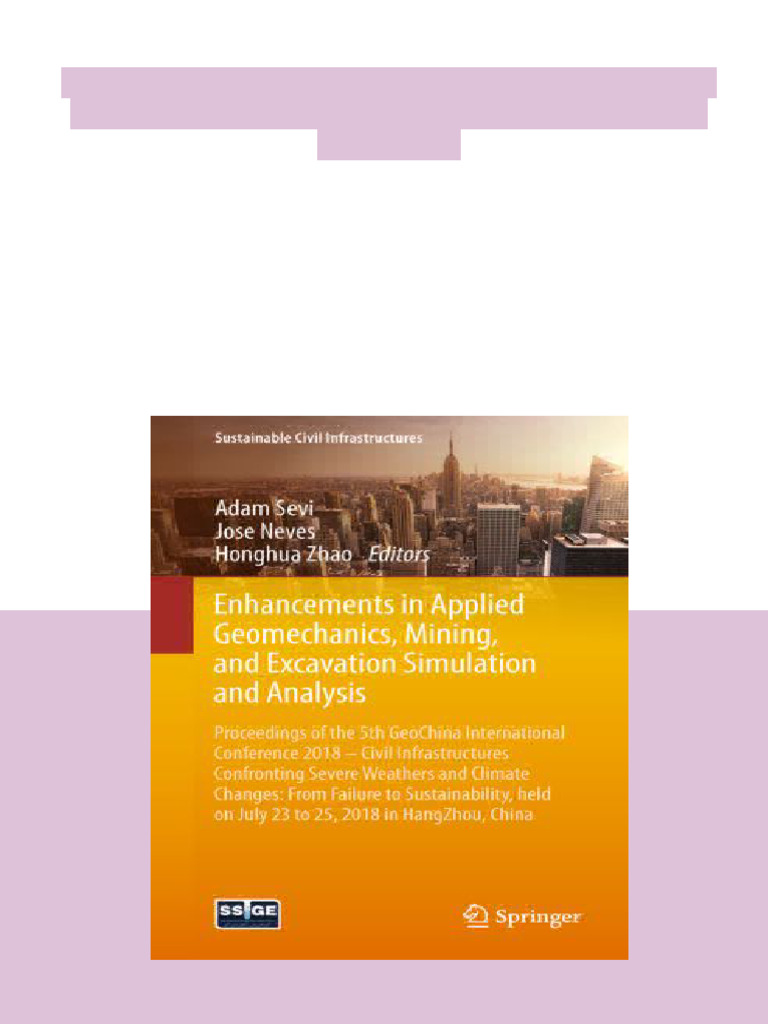 Sustainable Civil Infrastructures

Adam Sevi
Jose Neves
Honghua Zhao Editors

Enhancements in Applied Geomechanics, Mining, and Excavation Simulation and Analysis

Proceedings of the 5th GeoChina International Conference 2018 – Civil Infrastructures Confronting Severe Weathers and Climate Changes: From Failure to Sustainability, held on July 23 to 25, 2018 in HangZhou, China

SSIGE

Springer